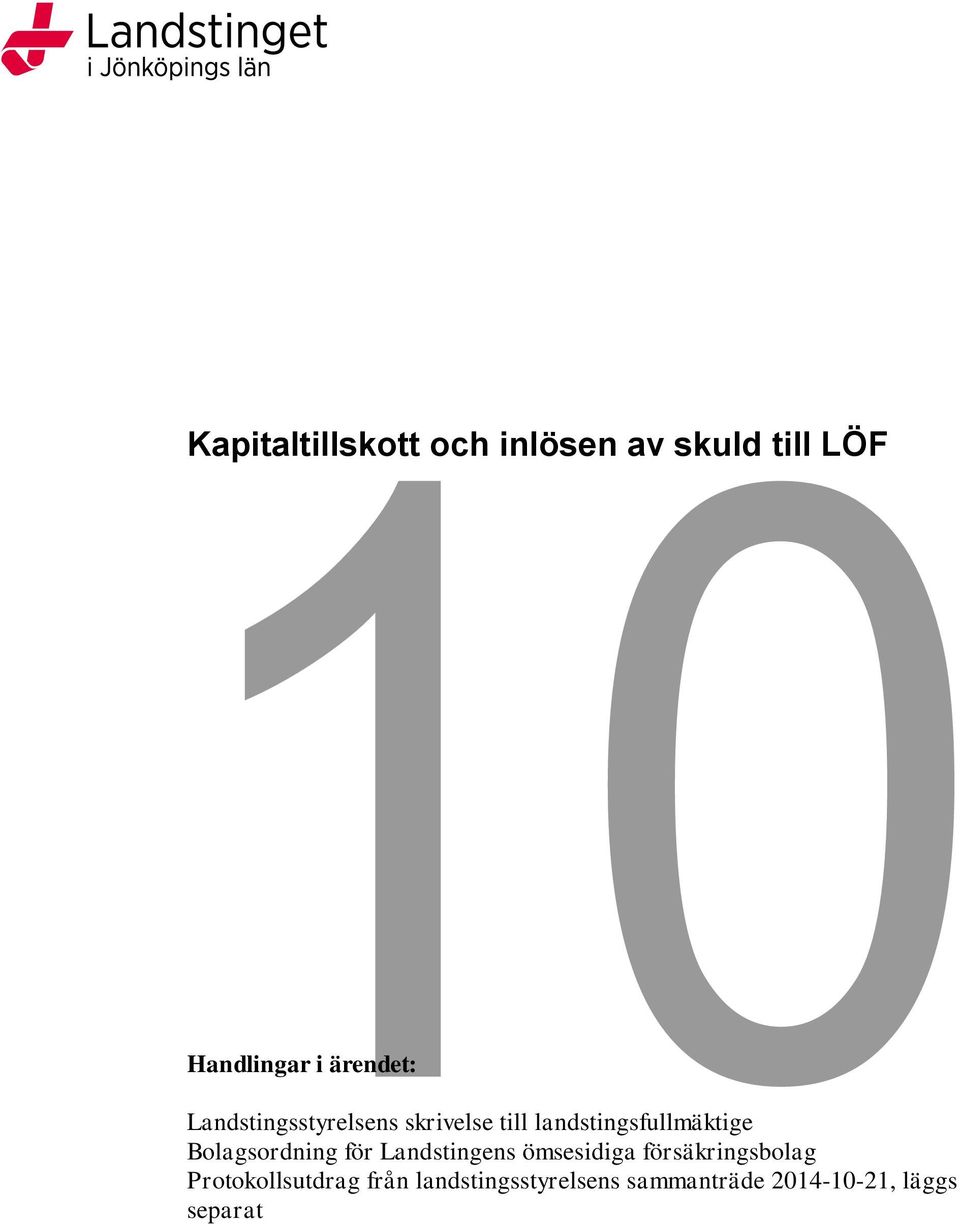 Landstinget
i Jönköpings län

Kapitaltillskott och inlösen av skuld till LÖF

10

Handlingar i ärendet:

Landstingsstyrelsens skrivelse till landstingsfullmäktige
Bolagsordning för Landstingens ömsesidiga försäkringsbolag
Protokollsutdrag från landstingsstyrelsens sammanträde 2014-10-21, läggs separat